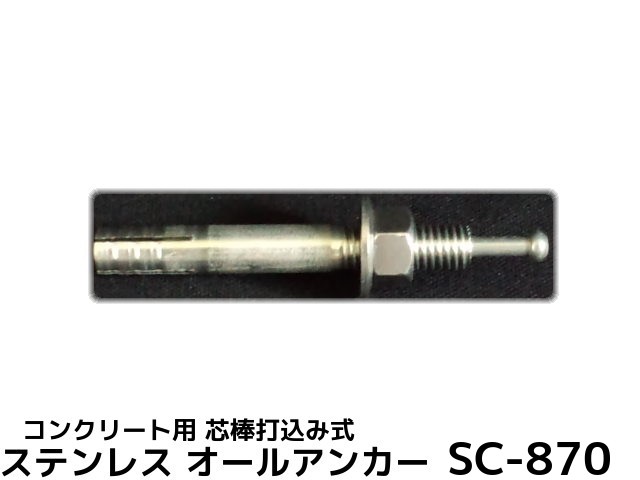 コンクリート用 芯棒打込み式
ステンレス オールアンカー SC-870